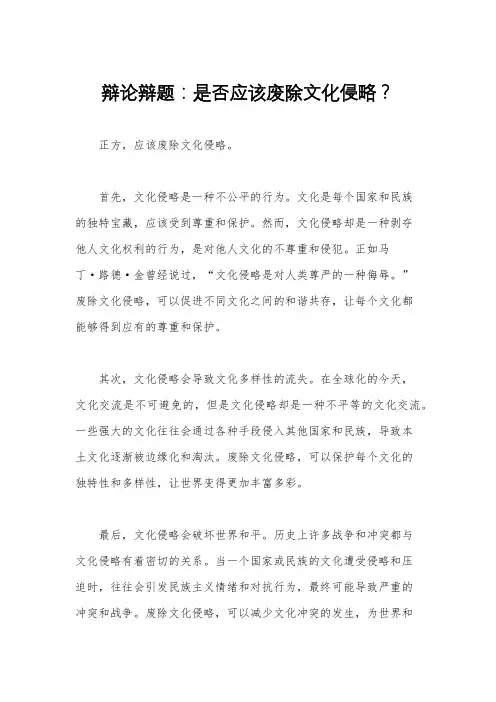 辩论辩题：是否应该废除文化侵略？

正方，应该废除文化侵略。

首先，文化侵略是一种不公平的行为。文化是每个国家和民族的独特宝藏，应该受到尊重和保护。然而，文化侵略却是一种剥夺他人文化权利的行为，是对他人文化的不尊重和侵犯。正如马丁·路德·金曾经说过，“文化侵略是对人类尊严的一种侮辱。”废除文化侵略，可以促进不同文化之间的和谐共存，让每个文化都能够得到应有的尊重和保护。

其次，文化侵略会导致文化多样性的流失。在全球化的今天，文化交流是不可避免的，但是文化侵略却是一种不平等的文化交流。一些强大的文化往往会通过各种手段侵入其他国家和民族，导致本土文化逐渐被边缘化和淘汰。废除文化侵略，可以保护每个文化的独特性和多样性，让世界变得更加丰富多彩。

最后，文化侵略会破坏世界和平。历史上许多战争和冲突都与文化侵略有着密切的关系。当一个国家或民族的文化遭受侵略和压迫时，往往会引发民族主义情绪和对抗行为，最终可能导致严重的冲突和战争。废除文化侵略，可以减少文化冲突的发生，为世界和